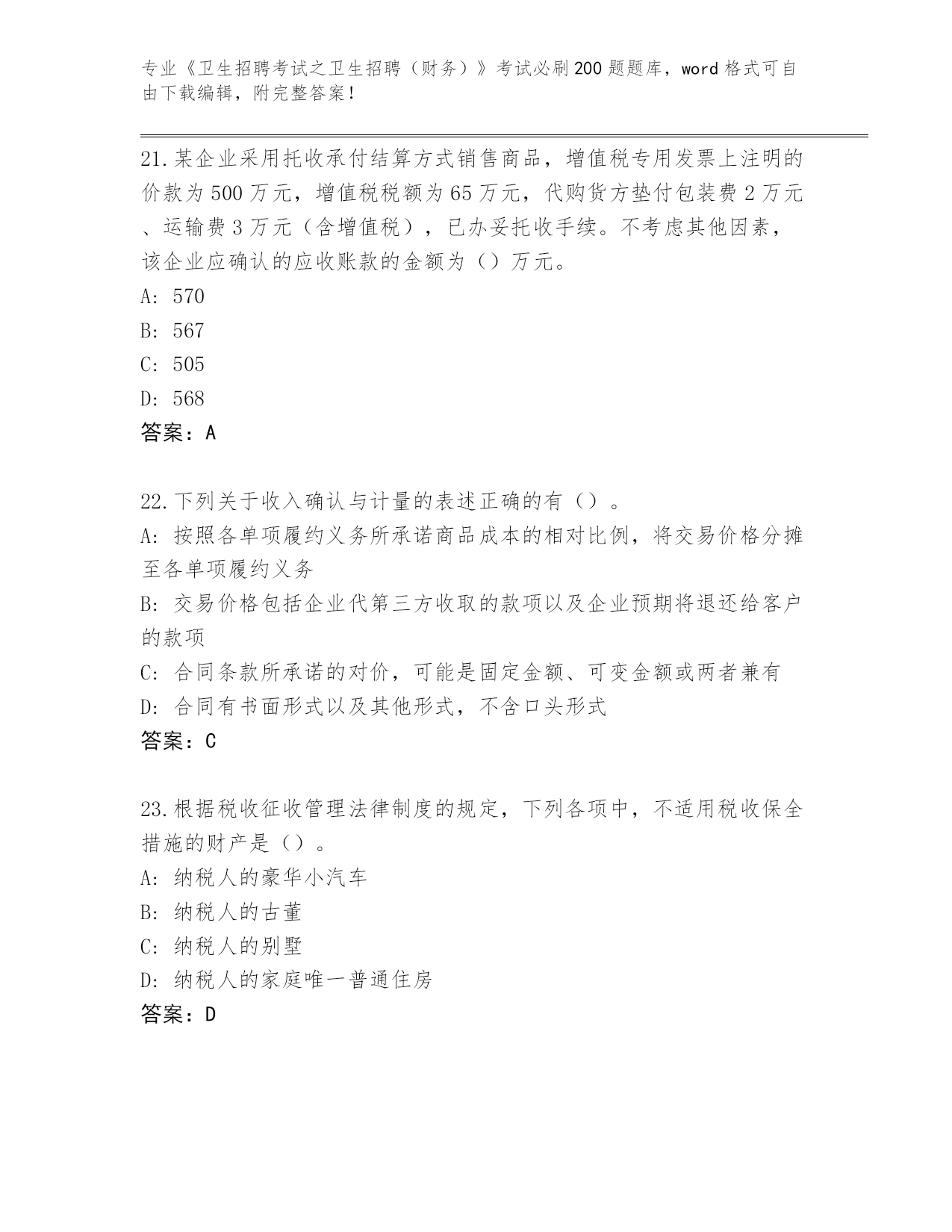 专业《卫生招聘考试之卫生招聘（财务）》考试必刷200题题库，word格式可自由下载编辑，附完整答案！

21.某企业采用托收承付结算方式销售商品，增值税专用发票上注明的价款为500万元，增值税税额为65万元，代购货方垫付包装费2万元、运输费3万元（含增值税），已办妥托收手续。不考虑其他因素，该企业应确认的应收账款的金额为（）万元。
A: 570
B: 567
C: 505
D: 568
答案：A

22.下列关于收入确认与计量的表述正确的有（）。
A: 按照各单项履约义务所承诺商品成本的相对比例，将交易价格分摊至各单项履约义务
B: 交易价格包括企业代第三方收取的款项以及企业预期将退还给客户的款项
C: 合同条款所承诺的对价，可能是固定金额、可变金额或两者兼有
D: 合同有书面形式以及其他形式，不含口头形式
答案：C

23.根据税收征收管理法律制度的规定，下列各项中，不适用税收保全措施的财产是（）。
A: 纳税人的豪华小汽车
B: 纳税人的古董
C: 纳税人的别墅
D: 纳税人的家庭唯一普通住房
答案：D